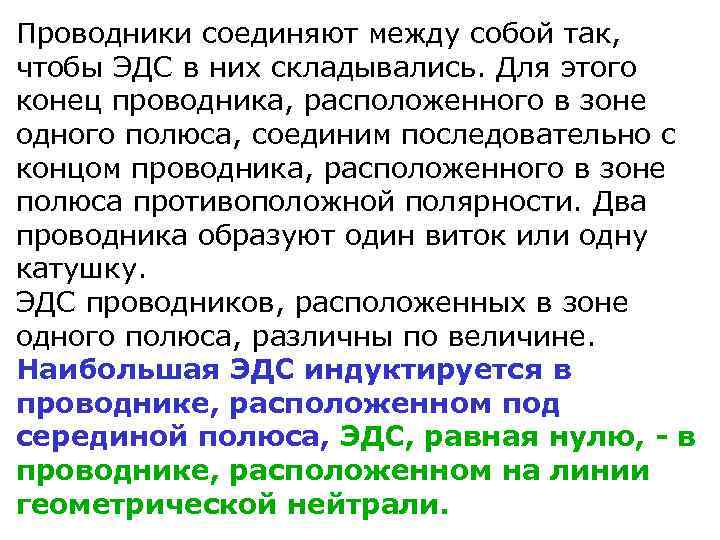 Проводники соединяют между собой так, чтобы ЭДС в них складывались. Для этого конец проводника, расположенного в зоне одного полюса, соединим последовательно с концом проводника, расположенного в зоне полюса противоположной полярности. Два проводника образуют один виток или одну катушку.
ЭДС проводников, расположенных в зоне одного полюса, различны по величине.
Наибольшая ЭДС индуктируется в проводнике, расположенном под серединой полюса, ЭДС, равная нулю, - в проводнике, расположенном на линии геометрической нейтрали.